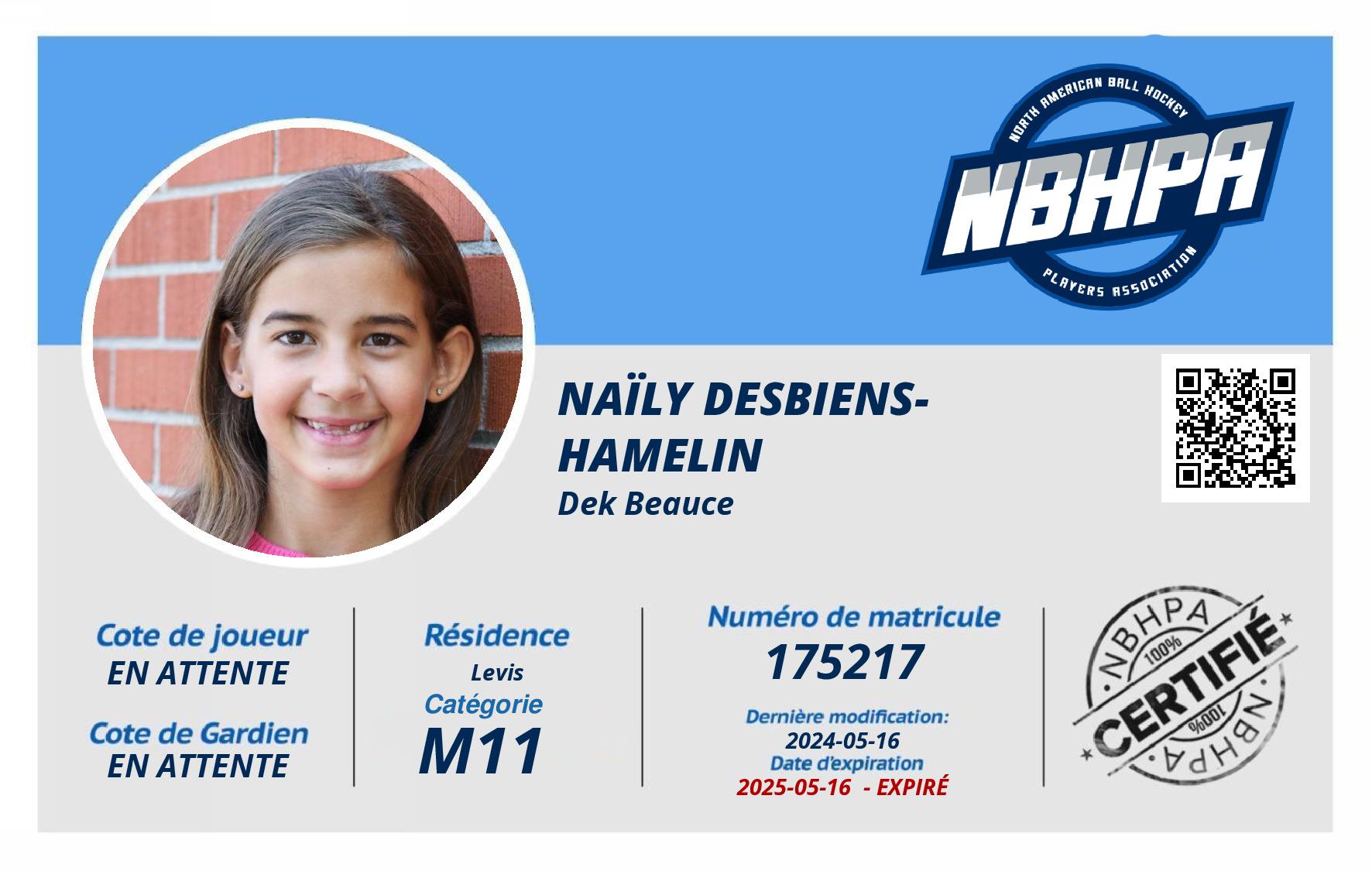 NORTH AMERICAN BALL HOCKEY
NBHPA
PLAYERS ASSOCIATION

NAÏLY DESBIENS-HAMELIN
Dek Beauce

Cote de joueur
EN ATTENTE

Cote de Gardien
EN ATTENTE

Résidence
Levis
Catégorie
M11

Numéro de matricule
175217

Dernière modification:
2024-05-16
Date d'expiration
2025-05-16 - EXPIRÉ

NBHPA 100% CERTIFIÉ 100% NBHPA